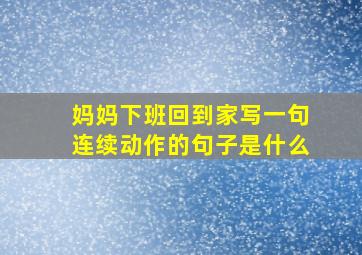 妈妈下班回到家写一句连续动作的句子是什么